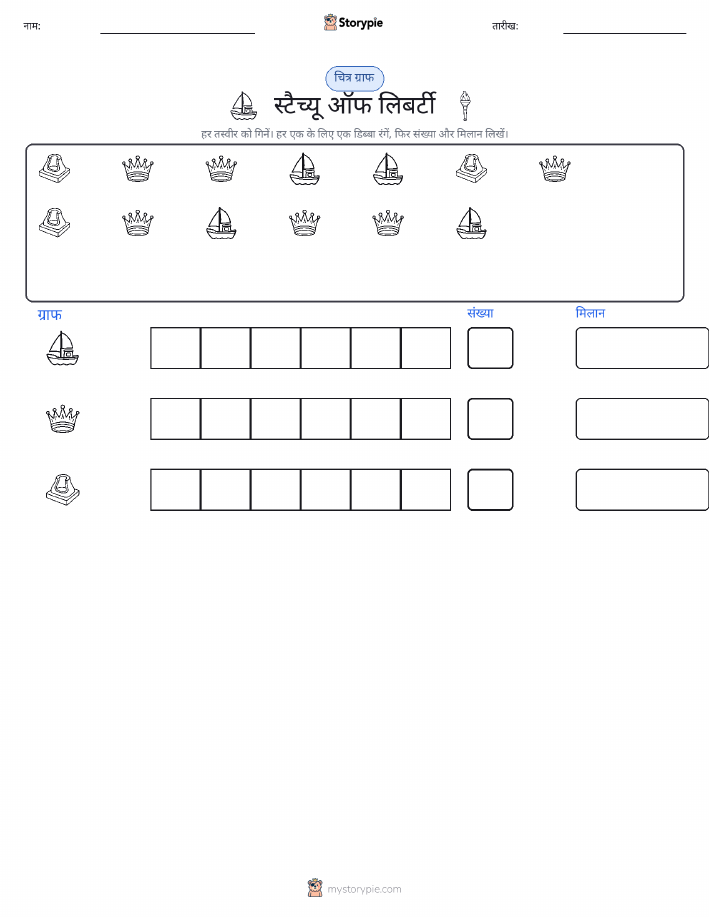 नाम: ____ Storypie तारीख: ____

चित्र ग्राफ

स्टैच्यू ऑफ लिबर्टी

हर तस्वीर को गिनें। हर एक के लिए एक डिब्बा रंगें, फिर संख्या और मिलान लिखें।

ग्राफ

संख्या

मिलान

mystorypie.com